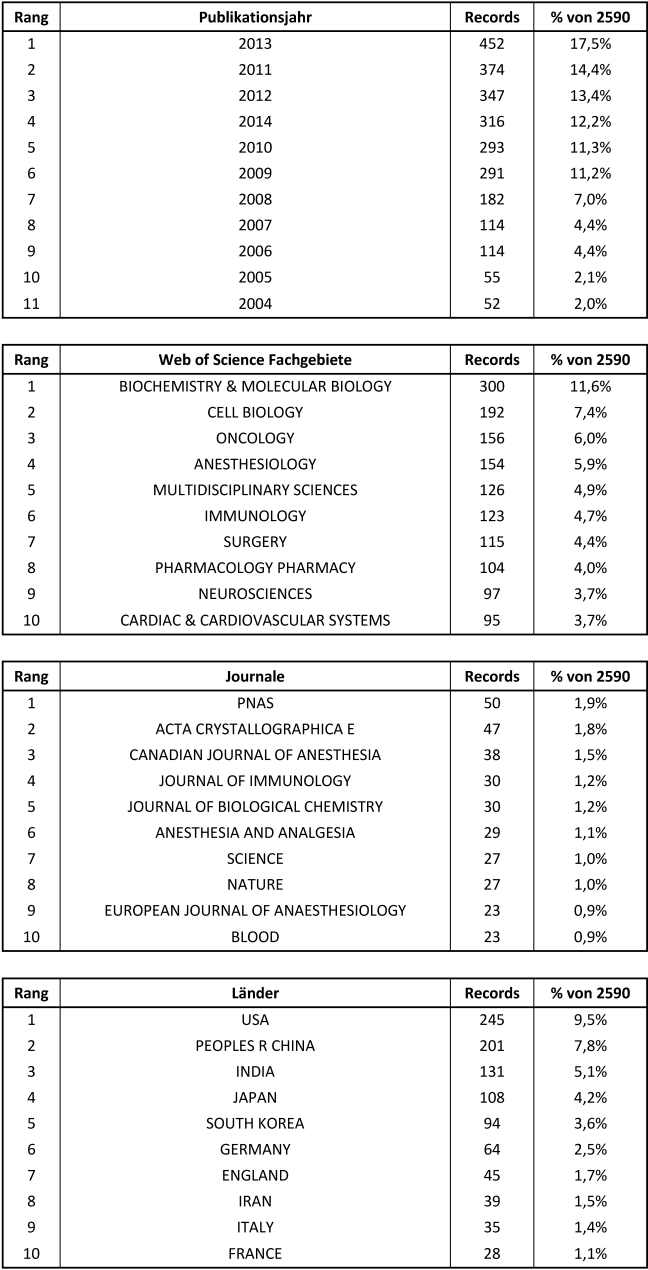 | Rang | Publikationsjahr | Records | % von 2590 |
|---|---|---|---|
| 1 | 2013 | 452 | 17,5% |
| 2 | 2011 | 374 | 14,4% |
| 3 | 2012 | 347 | 13,4% |
| 4 | 2014 | 316 | 12,2% |
| 5 | 2010 | 293 | 11,3% |
| 6 | 2009 | 291 | 11,2% |
| 7 | 2008 | 182 | 7,0% |
| 8 | 2007 | 114 | 4,4% |
| 9 | 2006 | 114 | 4,4% |
| 10 | 2005 | 55 | 2,1% |
| 11 | 2004 | 52 | 2,0% |

| Rang | Web of Science Fachgebiete | Records | % von 2590 |
|---|---|---|---|
| 1 | BIOCHEMISTRY & MOLECULAR BIOLOGY | 300 | 11,6% |
| 2 | CELL BIOLOGY | 192 | 7,4% |
| 3 | ONCOLOGY | 156 | 6,0% |
| 4 | ANESTHESIOLOGY | 154 | 5,9% |
| 5 | MULTIDISCIPLINARY SCIENCES | 126 | 4,9% |
| 6 | IMMUNOLOGY | 123 | 4,7% |
| 7 | SURGERY | 115 | 4,4% |
| 8 | PHARMACOLOGY PHARMACY | 104 | 4,0% |
| 9 | NEUROSCIENCES | 97 | 3,7% |
| 10 | CARDIAC & CARDIOVASCULAR SYSTEMS | 95 | 3,7% |

| Rang | Journale | Records | % von 2590 |
|---|---|---|---|
| 1 | PNAS | 50 | 1,9% |
| 2 | ACTA CRYSTALLOGRAPHICA E | 47 | 1,8% |
| 3 | CANADIAN JOURNAL OF ANESTHESIA | 38 | 1,5% |
| 4 | JOURNAL OF IMMUNOLOGY | 30 | 1,2% |
| 5 | JOURNAL OF BIOLOGICAL CHEMISTRY | 30 | 1,2% |
| 6 | ANESTHESIA AND ANALGESIA | 29 | 1,1% |
| 7 | SCIENCE | 27 | 1,0% |
| 8 | NATURE | 27 | 1,0% |
| 9 | EUROPEAN JOURNAL OF ANAESTHESIOLOGY | 23 | 0,9% |
| 10 | BLOOD | 23 | 0,9% |

| Rang | Länder | Records | % von 2590 |
|---|---|---|---|
| 1 | USA | 245 | 9,5% |
| 2 | PEOPLES R CHINA | 201 | 7,8% |
| 3 | INDIA | 131 | 5,1% |
| 4 | JAPAN | 108 | 4,2% |
| 5 | SOUTH KOREA | 94 | 3,6% |
| 6 | GERMANY | 64 | 2,5% |
| 7 | ENGLAND | 45 | 1,7% |
| 8 | IRAN | 39 | 1,5% |
| 9 | ITALY | 35 | 1,4% |
| 10 | FRANCE | 28 | 1,1% |